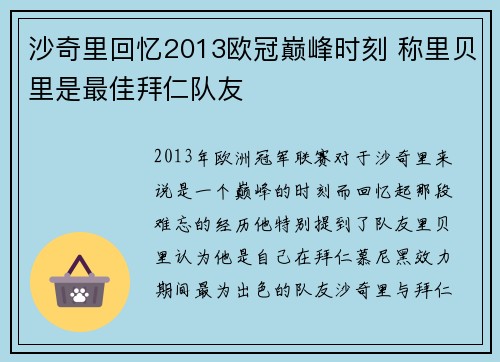 沙奇里回忆2013欧冠巅峰时刻 称里贝里是最佳拜仁队友

2013年欧洲冠军联赛对于沙奇里来说是一个巅峰的时刻而回忆起那段难忘的经历他特别提到了队友里贝里认为他是自己在拜仁慕尼黑效力期间最为出色的队友沙奇里与拜仁